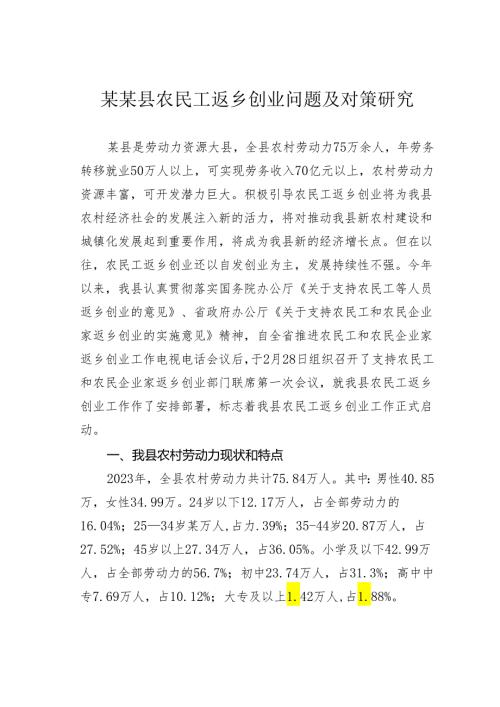 某某县农民工返乡创业问题及对策研究

某县是劳动力资源大县，全县农村劳动力75万余人，年劳务转移就业50万人以上，可实现劳务收入70亿元以上，农村劳动力资源丰富，可开发潜力巨大。积极引导农民工返乡创业将为我县农村经济社会的发展注入新的活力，将对推动我县新农村建设和城镇化发展起到重要作用，将成为我县新的经济增长点。但在以往，农民工返乡创业还以自发创业为主，发展持续性不强。今年以来，我县认真贯彻落实国务院办公厅《关于支持农民工等人员返乡创业的意见》、省政府办公厅《关于支持农民工和农民企业家返乡创业的实施意见》精神，自全省推进农民工和农民企业家返乡创业工作电视电话会议后，于2月28日组织召开了支持农民工和农民企业家返乡创业部门联席第一次会议，就我县农民工返乡创业工作作了安排部署，标志着我县农民工返乡创业工作正式启动。

一、我县农村劳动力现状和特点

2023年，全县农村劳动力共计75.84万人。其中：男性40.85万，女性34.99万。24岁以下12.17万人，占全部劳动力的16.04%；25—34岁某万人，占力.39%；35-44岁20.87万人，占27.52%；45岁以上27.34万人，占36.05%。小学及以下42.99万人，占全部劳动力的56.7%；初中23.74万人，占31.3%；高中中专7.69万人，占10.12%；大专及以上1.42万人，占1.88%。